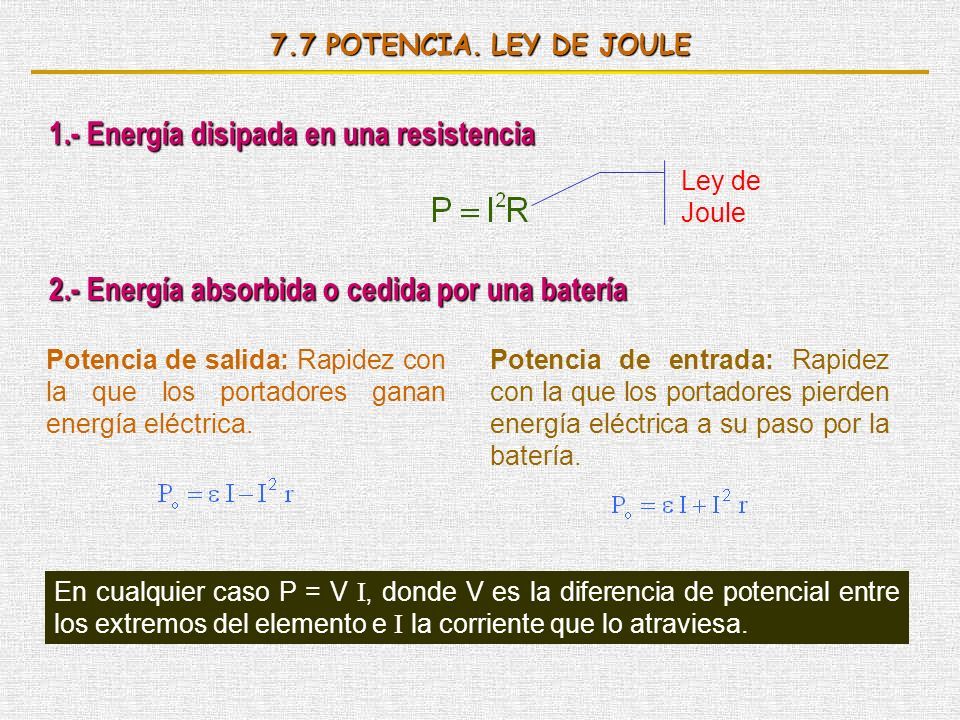 7.7 POTENCIA. LEY DE JOULE

1.- Energía disipada en una resistencia

$P = I^2R$

Ley de Joule

2.- Energía absorbida o cedida por una batería

Potencia de salida: Rapidez con la que los portadores ganan energía eléctrica.

$P_o = \varepsilon I - I^2 r$

Potencia de entrada: Rapidez con la que los portadores pierden energía eléctrica a su paso por la batería.

$P_o = \varepsilon I + I^2 r$

En cualquier caso P = V I, donde V es la diferencia de potencial entre los extremos del elemento e I la corriente que lo atraviesa.